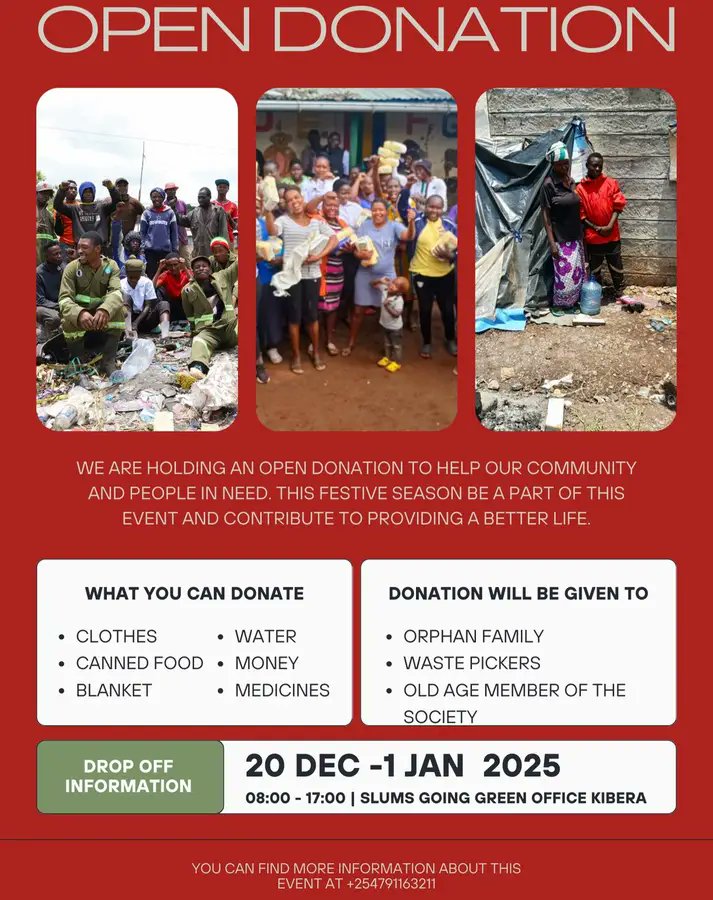 OPEN DONATION

WE ARE HOLDING AN OPEN DONATION TO HELP OUR COMMUNITY AND PEOPLE IN NEED. THIS FESTIVE SEASON BE A PART OF THIS EVENT AND CONTRIBUTE TO PROVIDING A BETTER LIFE.

WHAT YOU CAN DONATE

- CLOTHES
- CANNED FOOD
- BLANKET
- WATER
- MONEY
- MEDICINES

DONATION WILL BE GIVEN TO

- ORPHAN FAMILY
- WASTE PICKERS
- OLD AGE MEMBER OF THE SOCIETY

DROP OFF INFORMATION

20 DEC -1 JAN 2025

08:00 - 17:00 | SLUMS GOING GREEN OFFICE KIBERA

YOU CAN FIND MORE INFORMATION ABOUT THIS EVENT AT +254791163211